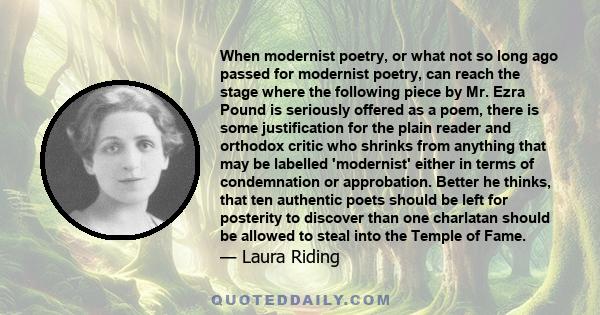 When modernist poetry, or what not so long ago passed for modernist poetry, can reach the stage where the following piece by Mr. Ezra Pound is seriously offered as a poem, there is some justification for the plain reader and orthodox critic who shrinks from anything that may be labelled 'modernist' either in terms of condemnation or approbation. Better he thinks, that ten authentic poets should be left for posterity to discover than one charlatan should be allowed to steal into the Temple of Fame.
— Laura Riding

QUOTEDDAILY.COM